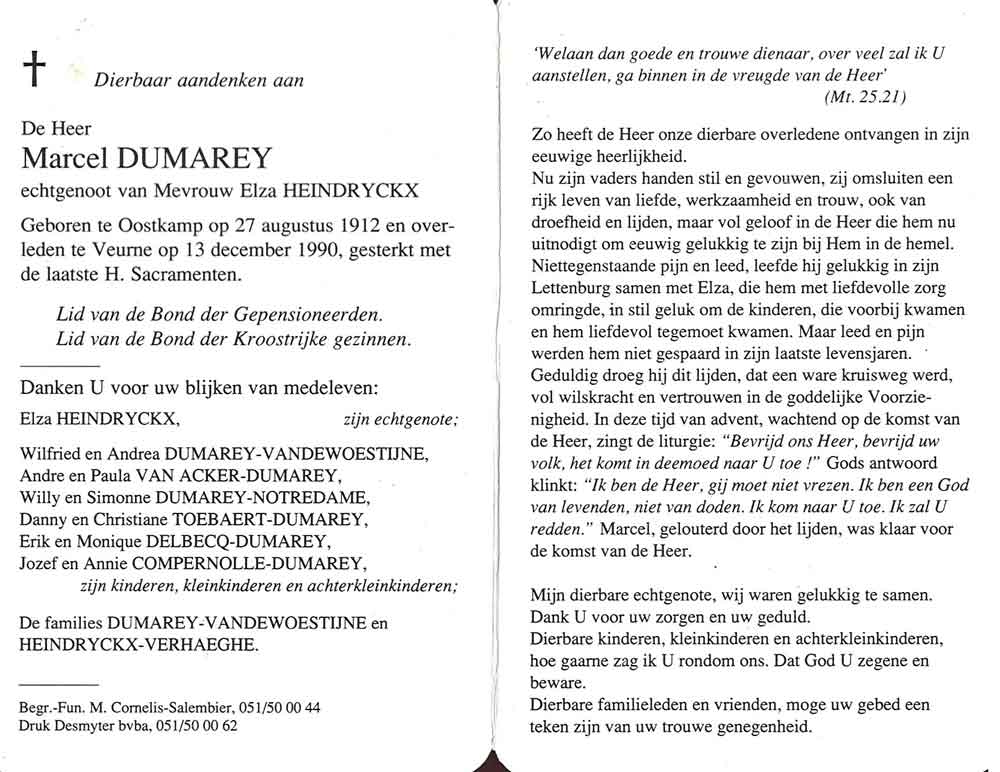 † Dierbaar aandenken aan

De Heer
Marcel DUMAREY
echtgenoot van Mevrouw Elza HEINDRYCKX

Geboren te Oostkamp op 27 augustus 1912 en overleden te Veurne op 13 december 1990, gesterkt met de laatste H. Sacramenten.

Lid van de Bond der Gepensioneerden.
Lid van de Bond der Kroostrijke gezinnen.

Danken U voor uw blijken van medeleven:
Elza HEINDRYCKX, zijn echtgenote;

Wilfried en Andrea DUMAREY-VANDEWOESTIJNE,
Andre en Paula VAN ACKER-DUMAREY,
Willy en Simonne DUMAREY-NOTREDAME,
Danny en Christiane TOEBAERT-DUMAREY,
Erik en Monique DELBECQ-DUMAREY,
Jozef en Annie COMPERNOLLE-DUMAREY,
zijn kinderen, kleinkinderen en achterkleinkinderen;

De families DUMAREY-VANDEWOESTIJNE en HEINDRYCKX-VERHAEGHE.

Begr.-Fun. M. Cornelis-Salembier, 051/50 00 44
Druk Desmyter bvba, 051/50 00 62

'Welaan dan goede en trouwe dienaar, over veel zal ik U aanstellen, ga binnen in de vreugde van de Heer'
(Mt. 25.21)

Zo heeft de Heer onze dierbare overledene ontvangen in zijn eeuwige heerlijkheid.
Nu zijn vaders handen stil en gevouwen, zij omsluiten een rijk leven van liefde, werkzaamheid en trouw, ook van droefheid en lijden, maar vol geloof in de Heer die hem nu uitnodigt om eeuwig gelukkig te zijn bij Hem in de hemel.
Niettegenstaande pijn en leed, leefde hij gelukkig in zijn Lettenburg samen met Elza, die hem met liefdevolle zorg omringde, in stil geluk om de kinderen, die voorbij kwamen en hem liefdevol tegemoet kwamen. Maar leed en pijn werden hem niet gespaard in zijn laatste levensjaren.
Geduldig droeg hij dit lijden, dat een ware kruisweg werd, vol wilskracht en vertrouwen in de goddelijke Voorzienigheid. In deze tijd van advent, wachtend op de komst van de Heer, zingt de liturgie: "Bevrijd ons Heer, bevrijd uw volk, het komt in deemoed naar U toe !" Gods antwoord klinkt: "Ik ben de Heer, gij moet niet vrezen. Ik ben een God van levenden, niet van doden. Ik kom naar U toe. Ik zal U redden." Marcel, gelouterd door het lijden, was klaar voor de komst van de Heer.

Mijn dierbare echtgenote, wij waren gelukkig te samen.
Dank U voor uw zorgen en uw geduld.
Dierbare kinderen, kleinkinderen en achterkleinkinderen, hoe gaarne zag ik U rondom ons. Dat God U zegene en beware.
Dierbare familieleden en vrienden, moge uw gebed een teken zijn van uw trouwe genegenheid.